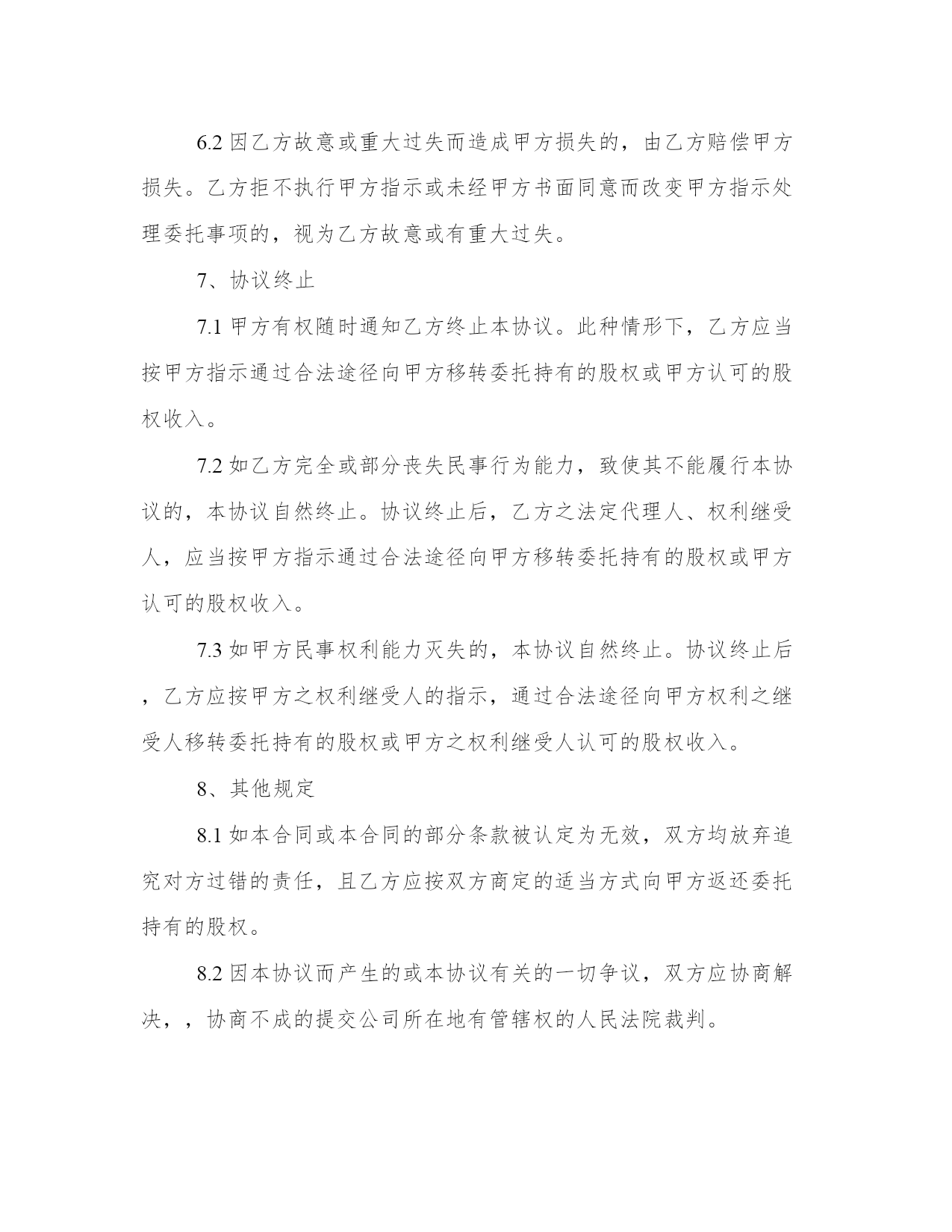 6.2 因乙方故意或重大过失而造成甲方损失的，由乙方赔偿甲方损失。乙方拒不执行甲方指示或未经甲方书面同意而改变甲方指示处理委托事项的，视为乙方故意或有重大过失。

7、协议终止

7.1 甲方有权随时通知乙方终止本协议。此种情形下，乙方应当按甲方指示通过合法途径向甲方移转委托持有的股权或甲方认可的股权收入。

7.2 如乙方完全或部分丧失民事行为能力，致使其不能履行本协议的，本协议自然终止。协议终止后，乙方之法定代理人、权利继受人，应当按甲方指示通过合法途径向甲方移转委托持有的股权或甲方认可的股权收入。

7.3 如甲方民事权利能力灭失的，本协议自然终止。协议终止后，乙方应按甲方之权利继受人的指示，通过合法途径向甲方权利之继受人移转委托持有的股权或甲方之权利继受人认可的股权收入。

8、其他规定

8.1 如本合同或本合同的部分条款被认定为无效，双方均放弃追究对方过错的责任，且乙方应按双方商定的适当方式向甲方返还委托持有的股权。

8.2 因本协议而产生的或本协议有关的一切争议，双方应协商解决，，协商不成的提交公司所在地有管辖权的人民法院裁判。